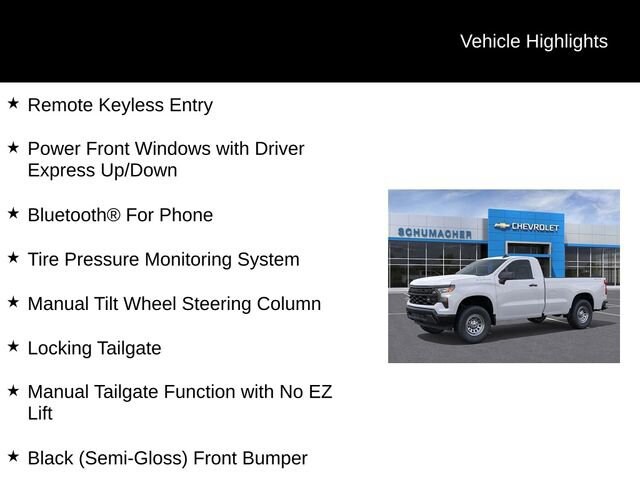 Vehicle Highlights

★ Remote Keyless Entry

★ Power Front Windows with Driver Express Up/Down

★ Bluetooth® For Phone

★ Tire Pressure Monitoring System

★ Manual Tilt Wheel Steering Column

★ Locking Tailgate

★ Manual Tailgate Function with No EZ Lift

★ Black (Semi-Gloss) Front Bumper

SCHUMACHER

CHEVROLET